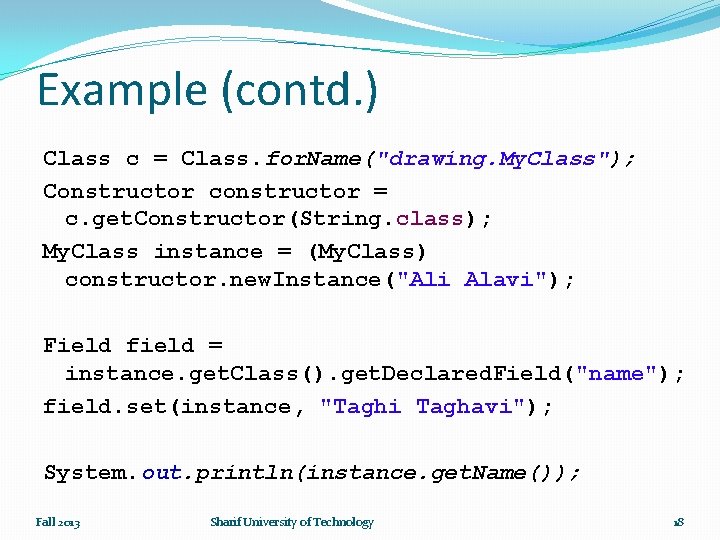 Example (contd.)

Class c = Class.forName("drawing.MyClass");
Constructor constructor = c.getConstructor(String.class);
MyClass instance = (MyClass) constructor.newInstance("Ali Alavi");

Field field = instance.getClass().getDeclaredField("name");
field.set(instance, "Taghi Taghavi");

System.out.println(instance.getName());

Fall 2013

Sharif University of Technology

18